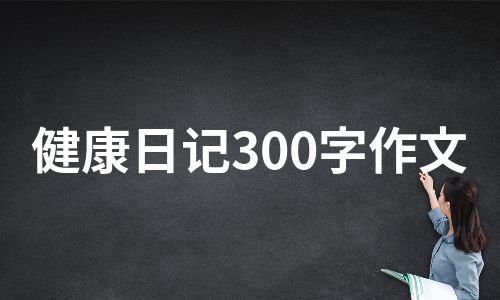 健康日记300字作文